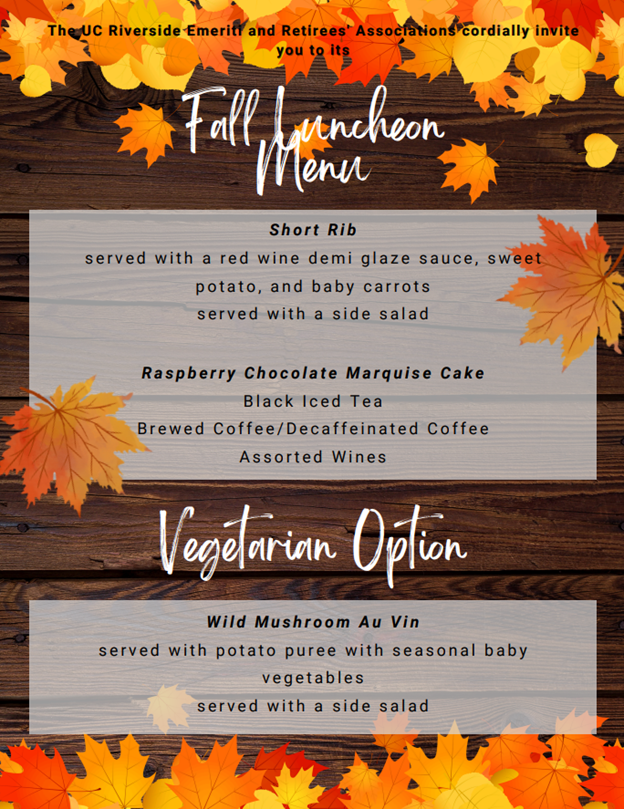 The UC Riverside Emeriti and Retirees' Associations cordially invite you to its

Fall Luncheon
Menu

Short Rib
served with a red wine demi glaze sauce, sweet potato, and baby carrots
served with a side salad

Raspberry Chocolate Marquise Cake
Black Iced Tea
Brewed Coffee/Decaffeinated Coffee
Assorted Wines

Vegetarian Option

Wild Mushroom Au Vin
served with potato puree with seasonal baby vegetables
served with a side salad